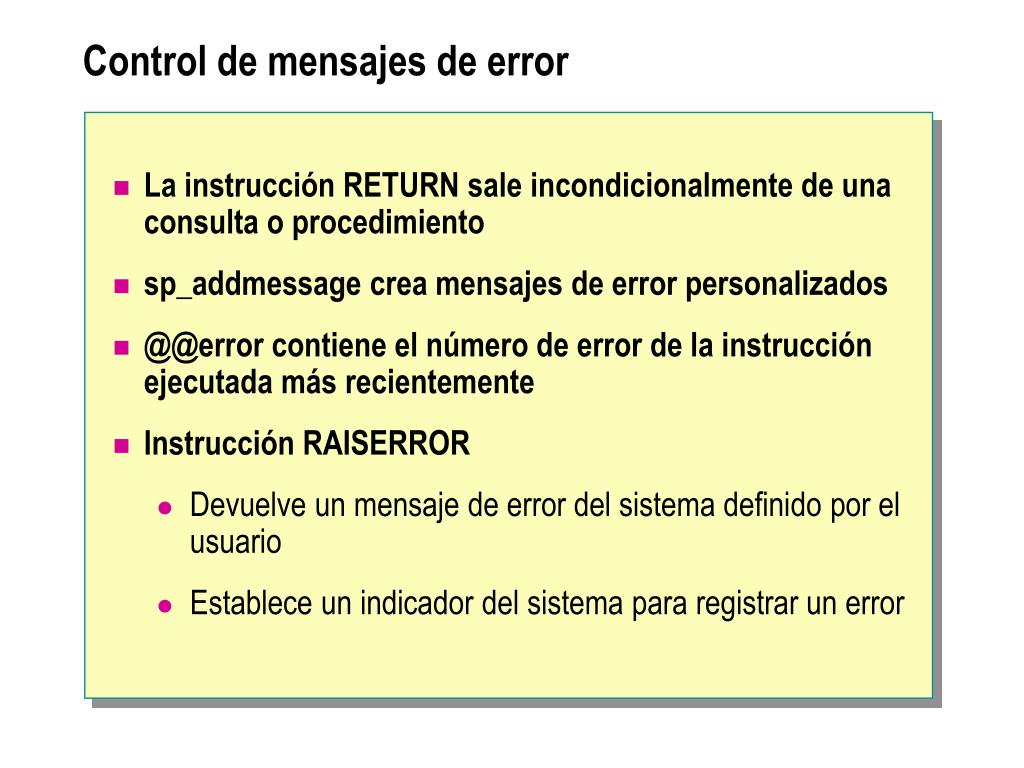 Control de mensajes de error

- La instrucción RETURN sale incondicionalmente de una consulta o procedimiento
- sp_addmessage crea mensajes de error personalizados
- @@error contiene el número de error de la instrucción ejecutada más recientemente
- Instrucción RAISERROR
  - Devuelve un mensaje de error del sistema definido por el usuario
  - Establece un indicador del sistema para registrar un error